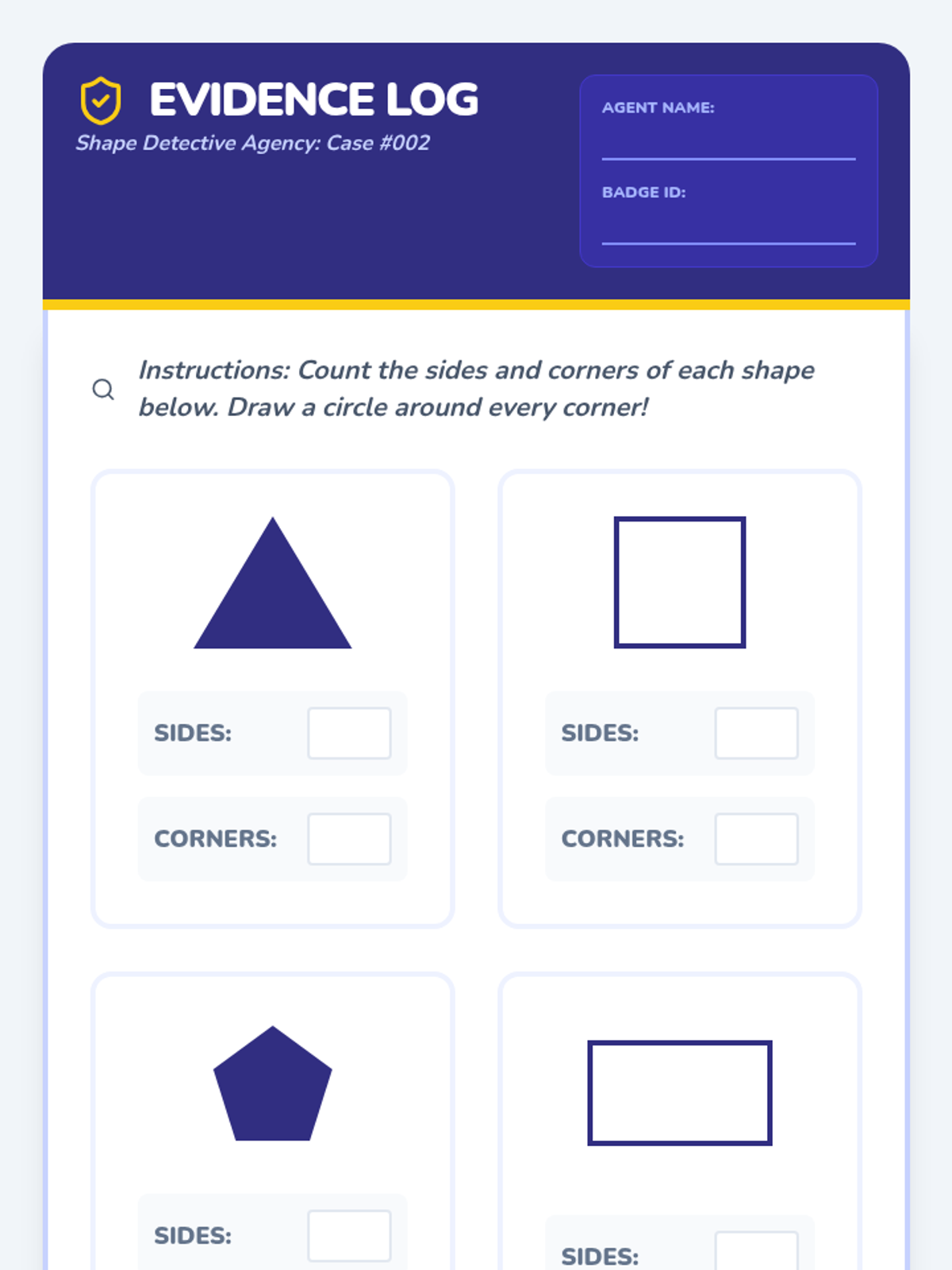 EVIDENCE LOG
Shape Detective Agency: Case #002

AGENT NAME:
____

BADGE ID:
____

Instructions: Count the sides and corners of each shape below. Draw a circle around every corner!

SIDES: ☐
CORNERS: ☐

SIDES: ☐
CORNERS: ☐

SIDES: ☐

SIDES: ☐